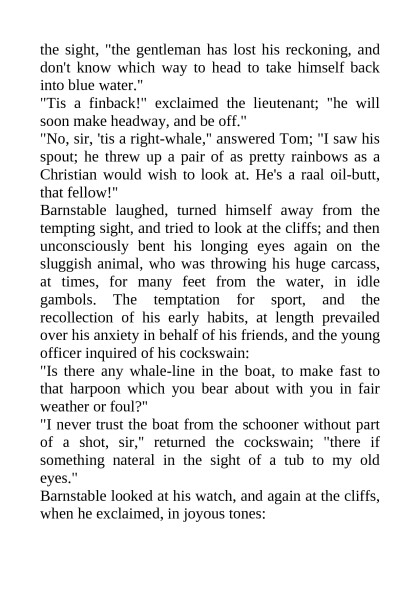 the sight, "the gentleman has lost his reckoning, and don't know which way to head to take himself back into blue water."
"Tis a finback!" exclaimed the lieutenant; "he will soon make headway, and be off."
"No, sir, 'tis a right-whale," answered Tom; "I saw his spout; he threw up a pair of as pretty rainbows as a Christian would wish to look at. He's a raal oil-butt, that fellow!"
Barnstable laughed, turned himself away from the tempting sight, and tried to look at the cliffs; and then unconsciously bent his longing eyes again on the sluggish animal, who was throwing his huge carcass, at times, for many feet from the water, in idle gambols. The temptation for sport, and the recollection of his early habits, at length prevailed over his anxiety in behalf of his friends, and the young officer inquired of his cockswain:
"Is there any whale-line in the boat, to make fast to that harpoon which you bear about with you in fair weather or foul?"
"I never trust the boat from the schooner without part of a shot, sir," returned the cockswain; "there if something nateral in the sight of a tub to my old eyes."
Barnstable looked at his watch, and again at the cliffs, when he exclaimed, in joyous tones: